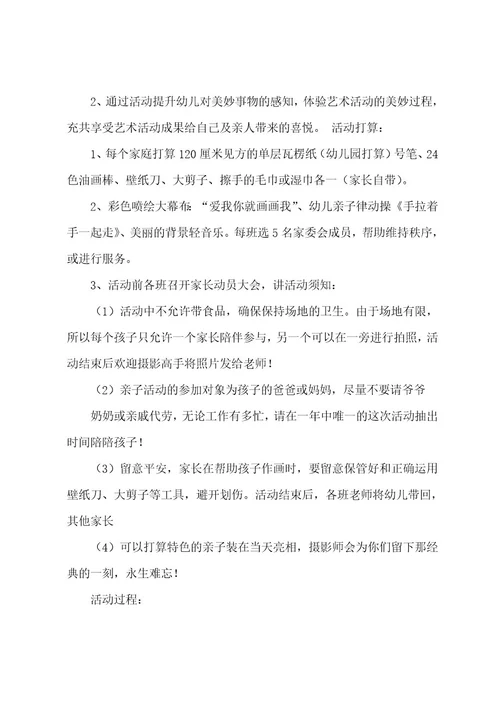 2、通过活动提升幼儿对美妙事物的感知，体验艺术活动的美妙过程，充共享受艺术活动成果给自己及亲人带来的喜悦。 活动打算：

1、每个家庭打算120厘米见方的单层瓦楞纸（幼儿园打算）号笔、24色油画棒、壁纸刀、大剪子、擦手的毛巾或湿巾各一（家长自带）。

2、彩色喷绘大幕布：“爱我你就画画我”、幼儿亲子律动操《手拉着手一起走》、美丽的背景轻音乐。每班选5名家委会成员，帮助维持秩序，或进行服务。

3、活动前各班召开家长动员大会，讲活动须知：

（1）活动中不允许带食品，确保保持场地的卫生。由于场地有限，所以每个孩子只允许一个家长陪伴参与，另一个可以在一旁进行拍照，活动结束后欢迎摄影高手将照片发给老师！

（2）亲子活动的参加对象为孩子的爸爸或妈妈，尽量不要请爷爷

奶奶或亲戚代劳，无论工作有多忙，请在一年中唯一的这次活动抽出时间陪陪孩子！

（3）留意平安，家长在帮助孩子作画时，要留意保管好和正确运用壁纸刀、大剪子等工具，避开划伤。活动结束后，各班老师将幼儿带回，其他家长

（4）可以打算特色的亲子装在当天亮相，摄影师会为你们留下那经典的一刻，永生难忘！

活动过程：